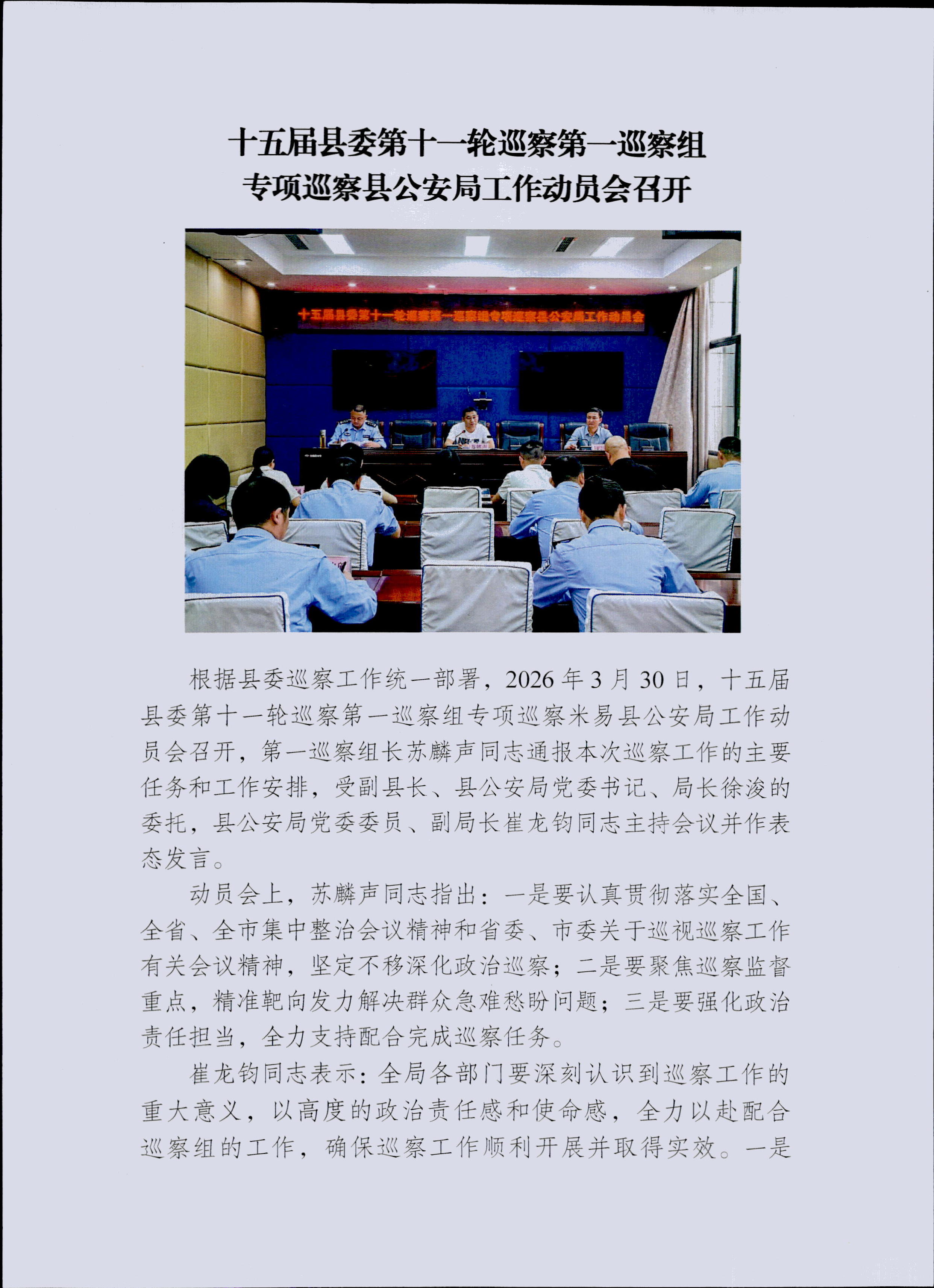 十五届县委第十一轮巡察第一巡察组
专项巡察县公安局工作动员会召开

十五届县委第十一轮巡察第一巡察组专项巡察县公安局工作动员会

根据县委巡察工作统一部署，2026年3月30日，十五届县委第十一轮巡察第一巡察组专项巡察米易县公安局工作动员会召开，第一巡察组长苏麟声同志通报本次巡察工作的主要任务和工作安排，受副县长、县公安局党委书记、局长徐浚的委托，县公安局党委委员、副局长崔龙钧同志主持会议并作表态发言。

动员会上，苏麟声同志指出：一是要认真贯彻落实全国、全省、全市集中整治会议精神和省委、市委关于巡视巡察工作有关会议精神，坚定不移深化政治巡察；二是要聚焦巡察监督重点，精准靶向发力解决群众急难愁盼问题；三是要强化政治责任担当，全力支持配合完成巡察任务。

崔龙钧同志表示：全局各部门要深刻认识到巡察工作的重大意义，以高度的政治责任感和使命感，全力以赴配合巡察组的工作，确保巡察工作顺利开展并取得实效。一是